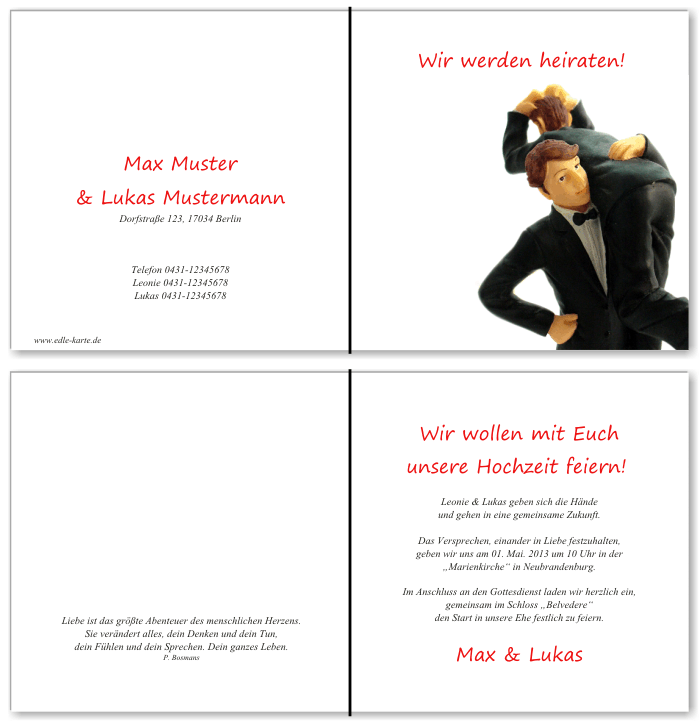 Max Muster
& Lukas Mustermann
Dorfstraße 123, 17034 Berlin

Telefon 0431-12345678
Leonie 0431-12345678
Lukas 0431-12345678

www.edle-karte.de

Wir werden heiraten!

Liebe ist das größte Abenteuer des menschlichen Herzens.
Sie verändert alles, dein Denken und dein Tun,
dein Fühlen und dein Sprechen. Dein ganzes Leben.
P. Bosmans

Wir wollen mit Euch
unsere Hochzeit feiern!

Leonie & Lukas geben sich die Hände
und gehen in eine gemeinsame Zukunft.

Das Versprechen, einander in Liebe festzuhalten,
geben wir uns am 01. Mai. 2013 um 10 Uhr in der
„Marienkirche“ in Neubrandenburg.

Im Anschluss an den Gottesdienst laden wir herzlich ein,
gemeinsam im Schloss „Belvedere“
den Start in unsere Ehe festlich zu feiern.

Max & Lukas